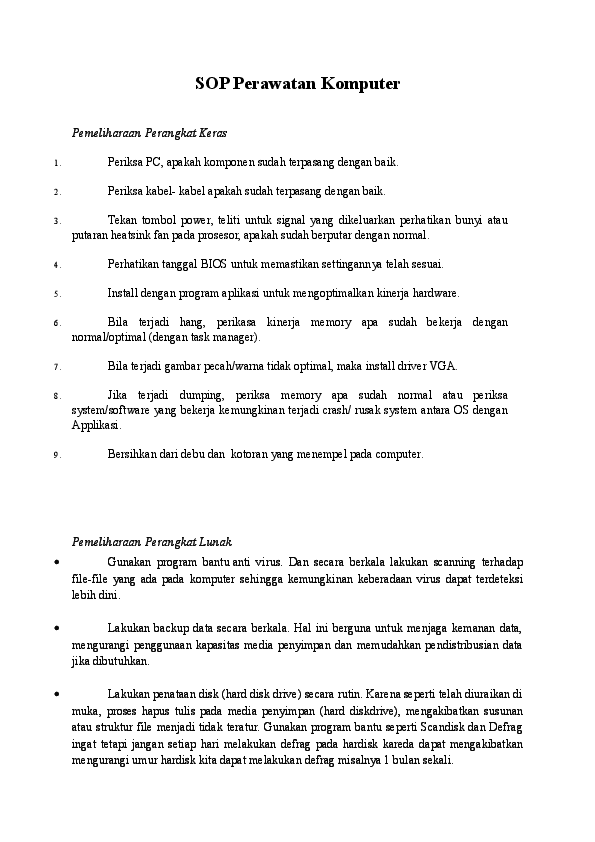 SOP Perawatan Komputer

Pemeliharaan Perangkat Keras

1. Periksa PC, apakah komponen sudah terpasang dengan baik.

2. Periksa kabel- kabel apakah sudah terpasang dengan baik.

3. Tekan tombol power, teliti untuk signal yang dikeluarkan perhatikan bunyi atau putaran heatsink fan pada prosesor, apakah sudah berputar dengan normal.

4. Perhatikan tanggal BIOS untuk memastikan settingannya telah sesuai.

5. Install dengan program aplikasi untuk mengoptimalkan kinerja hardware.

6. Bila terjadi hang, perikasa kinerja memory apa sudah bekerja dengan normal/optimal (dengan task manager).

7. Bila terjadi gambar pecah/warna tidak optimal, maka install driver VGA.

8. Jika terjadi dumping, periksa memory apa sudah normal atau periksa system/software yang bekerja kemungkinan terjadi crash/ rusak system antara OS dengan Applikasi.

9. Bersihkan dari debu dan kotoran yang menempel pada computer.

Pemeliharaan Perangkat Lunak

• Gunakan program bantu anti virus. Dan secara berkala lakukan scanning terhadap file-file yang ada pada komputer sehingga kemungkinan keberadaan virus dapat terdeteksi lebih dini.

• Lakukan backup data secara berkala. Hal ini berguna untuk menjaga kemanan data, mengurangi penggunaan kapasitas media penyimpan dan memudahkan pendistribusian data jika dibutuhkan.

• Lakukan penataan disk (hard disk drive) secara rutin. Karena seperti telah diuraikan di muka, proses hapus tulis pada media penyimpan (hard diskdrive), mengakibatkan susunan atau struktur file menjadi tidak teratur. Gunakan program bantu seperti Scandisk dan Defrag ingat tetapi jangan setiap hari melakukan defrag pada hardisk kareda dapat mengakibatkan mengurangi umur hardisk kita dapat melakukan defrag misalnya 1 bulan sekali.